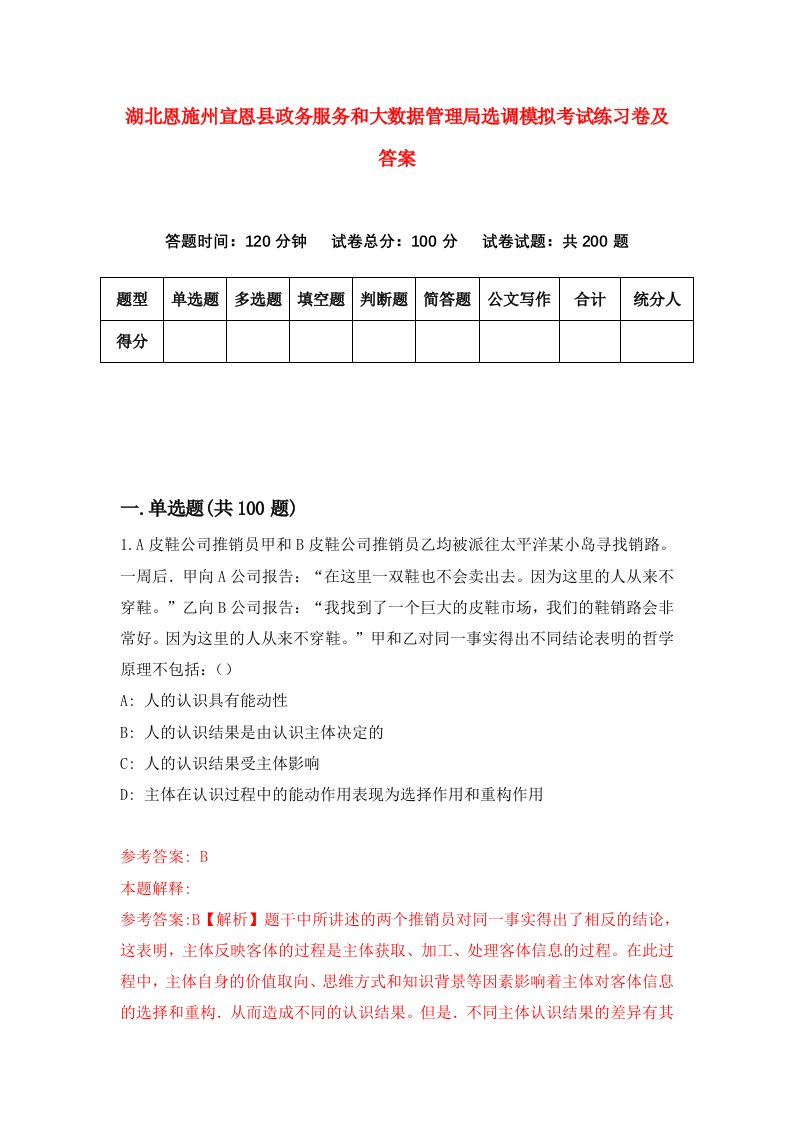 湖北恩施州宣恩县政务服务和大数据管理局选调模拟考试练习卷及答案

答题时间：120 分钟　试卷总分：100 分　试卷试题：共 200 题

| 题型 | 单选题 | 多选题 | 填空题 | 判断题 | 简答题 | 公文写作 | 合计 | 统分人 |
|---|---|---|---|---|---|---|---|---|
| 得分 | | | | | | | | |

一.单选题(共 100 题)

1.A 皮鞋公司推销员甲和 B 皮鞋公司推销员乙均被派往太平洋某小岛寻找销路。一周后．甲向 A 公司报告：“在这里一双鞋也不会卖出去。因为这里的人从来不穿鞋。”乙向 B 公司报告：“我找到了一个巨大的皮鞋市场，我们的鞋销路会非常好。因为这里的人从来不穿鞋。”甲和乙对同一事实得出不同结论表明的哲学原理不包括：()

A: 人的认识具有能动性

B: 人的认识结果是由认识主体决定的

C: 人的认识结果受主体影响

D: 主体在认识过程中的能动作用表现为选择作用和重构作用

参考答案: B

本题解释:

参考答案:B【解析】题干中所讲述的两个推销员对同一事实得出了相反的结论，这表明，主体反映客体的过程是主体获取、加工、处理客体信息的过程。在此过程中，主体自身的价值取向、思维方式和知识背景等因素影响着主体对客体信息的选择和重构．从而造成不同的认识结果。但是．不同主体认识结果的差异有其